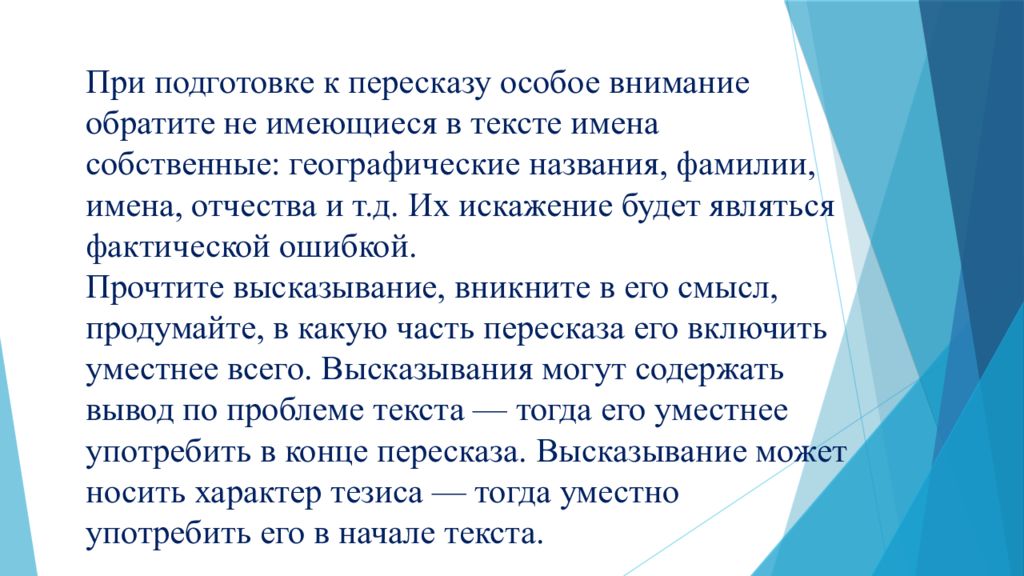 При подготовке к пересказу особое внимание обратите не имеющиеся в тексте имена собственные: географические названия, фамилии, имена, отчества и т.д. Их искажение будет являться фактической ошибкой.
Прочтите высказывание, вникните в его смысл, продумайте, в какую часть пересказа его включить уместнее всего. Высказывания могут содержать вывод по проблеме текста — тогда его уместнее употребить в конце пересказа. Высказывание может носить характер тезиса — тогда уместно употребить его в начале текста.